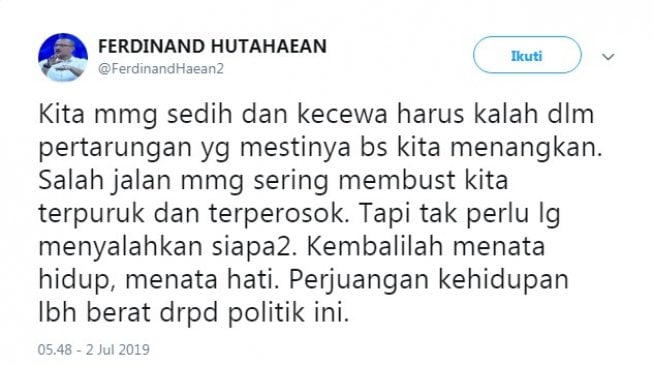 FERDINAND HUTAHAEAN
@FerdinandHaean2

Ikuti

Kita mmg sedih dan kecewa harus kalah dlm pertarungan yg mestinya bs kita menangkan. Salah jalan mmg sering membust kita terpuruk dan terperosok. Tapi tak perlu lg menyalahkan siapa2. Kembalilah menata hidup, menata hati. Perjuangan kehidupan lbh berat drpd politik ini.

05.48 - 2 Jul 2019